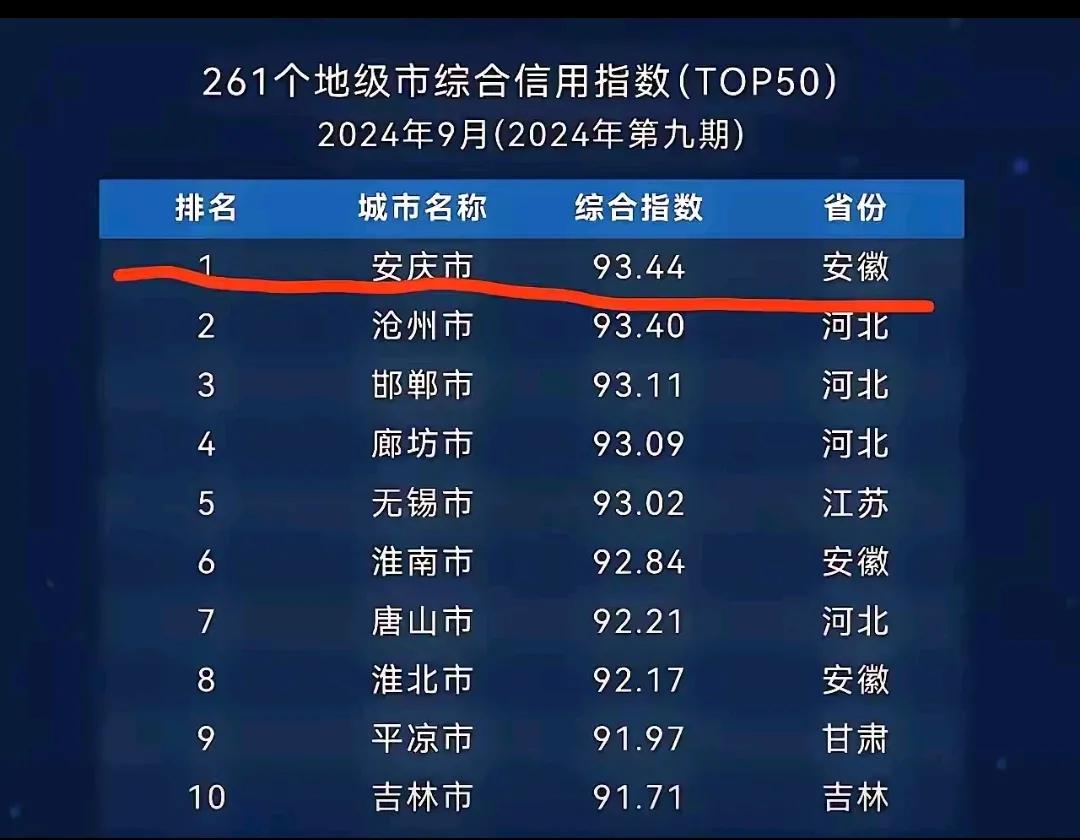 261个地级市综合信用指数(TOP50)
2024年9月(2024年第九期)

| 排名 | 城市名称 | 综合指数 | 省份 |
|---|---|---|---|
| 1 | 安庆市 | 93.44 | 安徽 |
| 2 | 沧州市 | 93.40 | 河北 |
| 3 | 邯郸市 | 93.11 | 河北 |
| 4 | 廊坊市 | 93.09 | 河北 |
| 5 | 无锡市 | 93.02 | 江苏 |
| 6 | 淮南市 | 92.84 | 安徽 |
| 7 | 唐山市 | 92.21 | 河北 |
| 8 | 淮北市 | 92.17 | 安徽 |
| 9 | 平凉市 | 91.97 | 甘肃 |
| 10 | 吉林市 | 91.71 | 吉林 |